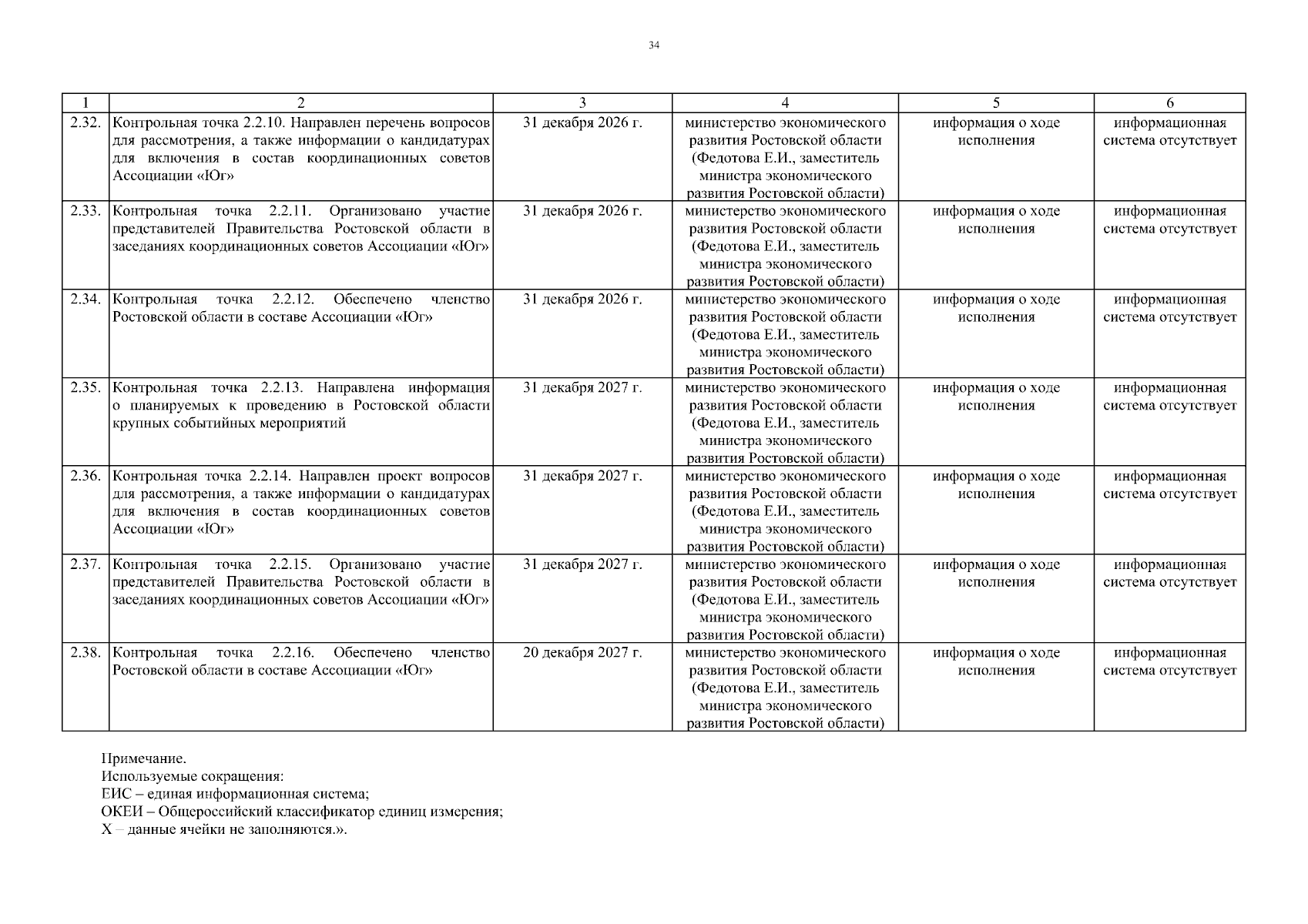 34

| 1 | 2 | 3 | 4 | 5 | 6 |
|---|---|---|---|---|---|
| 2.32. | Контрольная точка 2.2.10. Направлен перечень вопросов для рассмотрения, а также информации о кандидатурах для включения в состав координационных советов Ассоциации «Юг» | 31 декабря 2026 г. | министерство экономического развития Ростовской области (Федотова Е.И., заместитель министра экономического развития Ростовской области) | информация о ходе исполнения | информационная система отсутствует |
| 2.33. | Контрольная точка 2.2.11. Организовано участие представителей Правительства Ростовской области в заседаниях координационных советов Ассоциации «Юг» | 31 декабря 2026 г. | министерство экономического развития Ростовской области (Федотова Е.И., заместитель министра экономического развития Ростовской области) | информация о ходе исполнения | информационная система отсутствует |
| 2.34. | Контрольная точка 2.2.12. Обеспечено членство Ростовской области в составе Ассоциации «Юг» | 31 декабря 2026 г. | министерство экономического развития Ростовской области (Федотова Е.И., заместитель министра экономического развития Ростовской области) | информация о ходе исполнения | информационная система отсутствует |
| 2.35. | Контрольная точка 2.2.13. Направлена информация о планируемых к проведению в Ростовской области крупных событийных мероприятий | 31 декабря 2027 г. | министерство экономического развития Ростовской области (Федотова Е.И., заместитель министра экономического развития Ростовской области) | информация о ходе исполнения | информационная система отсутствует |
| 2.36. | Контрольная точка 2.2.14. Направлен проект вопросов для рассмотрения, а также информации о кандидатурах для включения в состав координационных советов Ассоциации «Юг» | 31 декабря 2027 г. | министерство экономического развития Ростовской области (Федотова Е.И., заместитель министра экономического развития Ростовской области) | информация о ходе исполнения | информационная система отсутствует |
| 2.37. | Контрольная точка 2.2.15. Организовано участие представителей Правительства Ростовской области в заседаниях координационных советов Ассоциации «Юг» | 31 декабря 2027 г. | министерство экономического развития Ростовской области (Федотова Е.И., заместитель министра экономического развития Ростовской области) | информация о ходе исполнения | информационная система отсутствует |
| 2.38. | Контрольная точка 2.2.16. Обеспечено членство Ростовской области в составе Ассоциации «Юг» | 20 декабря 2027 г. | министерство экономического развития Ростовской области (Федотова Е.И., заместитель министра экономического развития Ростовской области) | информация о ходе исполнения | информационная система отсутствует |

Примечание.
Используемые сокращения:
ЕИС – единая информационная система;
ОКЕИ – Общероссийский классификатор единиц измерения;
Х – данные ячейки не заполняются.».